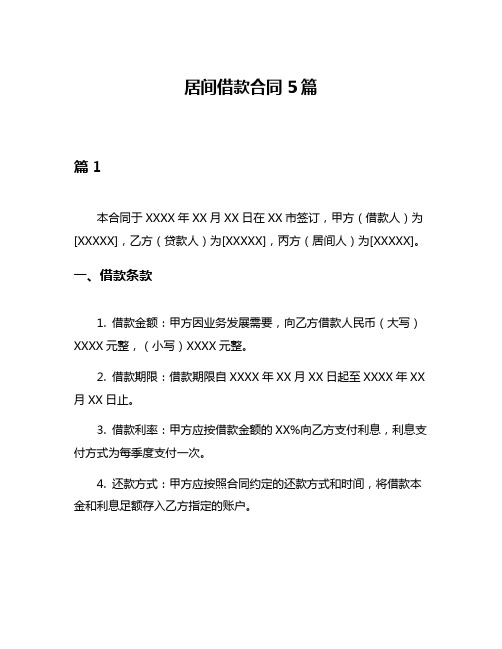 居间借款合同 5 篇

篇 1

本合同于 XXXX 年 XX 月 XX 日在 XX 市签订，甲方（借款人）为[XXXXX]，乙方（贷款人）为[XXXXX]，丙方（居间人）为[XXXXX]。

一、借款条款

1. 借款金额：甲方因业务发展需要，向乙方借款人民币（大写）XXXX 元整，（小写）XXXX 元整。

2. 借款期限：借款期限自 XXXX 年 XX 月 XX 日起至 XXXX 年 XX 月 XX 日止。

3. 借款利率：甲方应按借款金额的 XX%向乙方支付利息，利息支付方式为每季度支付一次。

4. 还款方式：甲方应按照合同约定的还款方式和时间，将借款本金和利息足额存入乙方指定的账户。